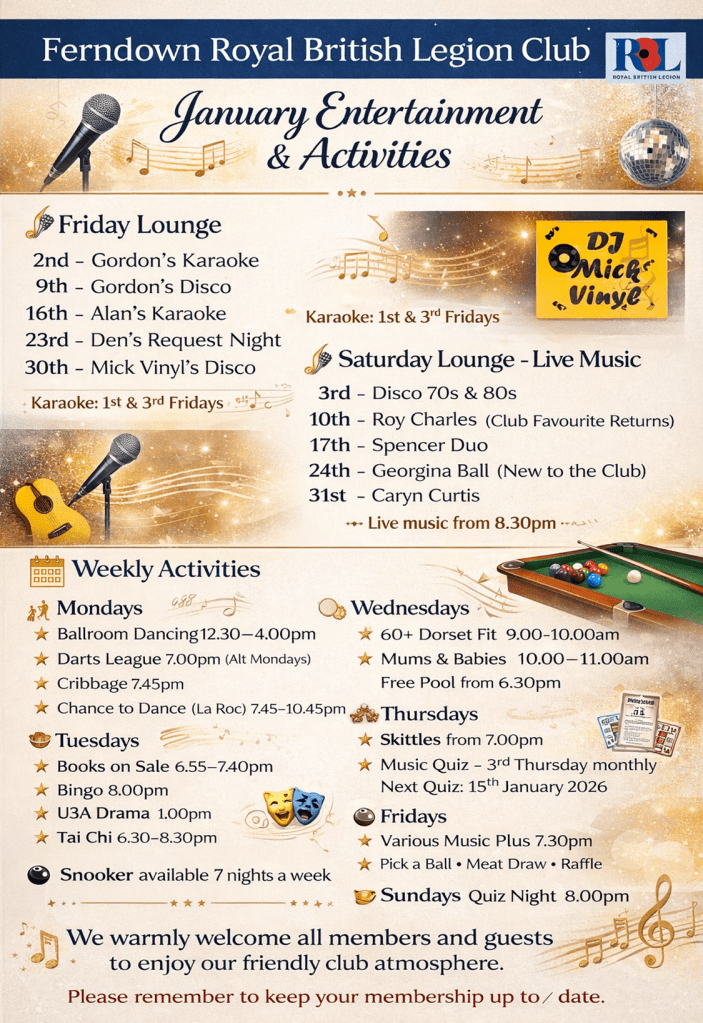 Ferndown Royal British Legion Club

RBL
ROYAL BRITISH LEGION

January Entertainment & Activities

Friday Lounge

2nd - Gordon's Karaoke
9th - Gordon's Disco
16th - Alan's Karaoke
23rd - Den's Request Night
30th - Mick Vinyl's Disco

Karaoke: 1st & 3rd Fridays

DJ Mick Vinyl

Karaoke: 1st & 3rd Fridays

Saturday Lounge - Live Music

3rd - Disco 70s & 80s
10th - Roy Charles (Club Favourite Returns)
17th - Spencer Duo
24th - Georgina Ball (New to the Club)
31st - Caryn Curtis

Live music from 8.30pm

Weekly Activities

Mondays
★ Ballroom Dancing 12.30–4.00pm
★ Darts League 7.00pm (Alt Mondays)
★ Cribbage 7.45pm
★ Chance to Dance (La Roc) 7.45–10.45pm

Tuesdays
★ Books on Sale 6.55–7.40pm
★ Bingo 8.00pm
★ U3A Drama 1.00pm
★ Tai Chi 6.30–8.30pm

Snooker available 7 nights a week

Wednesdays
★ 60+ Dorset Fit 9.00–10.00am
★ Mums & Babies 10.00–11.00am
Free Pool from 6.30pm

Thursdays
★ Skittles from 7.00pm
★ Music Quiz - 3rd Thursday monthly
Next Quiz: 15th January 2026

Fridays
★ Various Music Plus 7.30pm
★ Pick a Ball • Meat Draw • Raffle

Sundays Quiz Night 8.00pm

We warmly welcome all members and guests to enjoy our friendly club atmosphere.

Please remember to keep your membership up to / date.